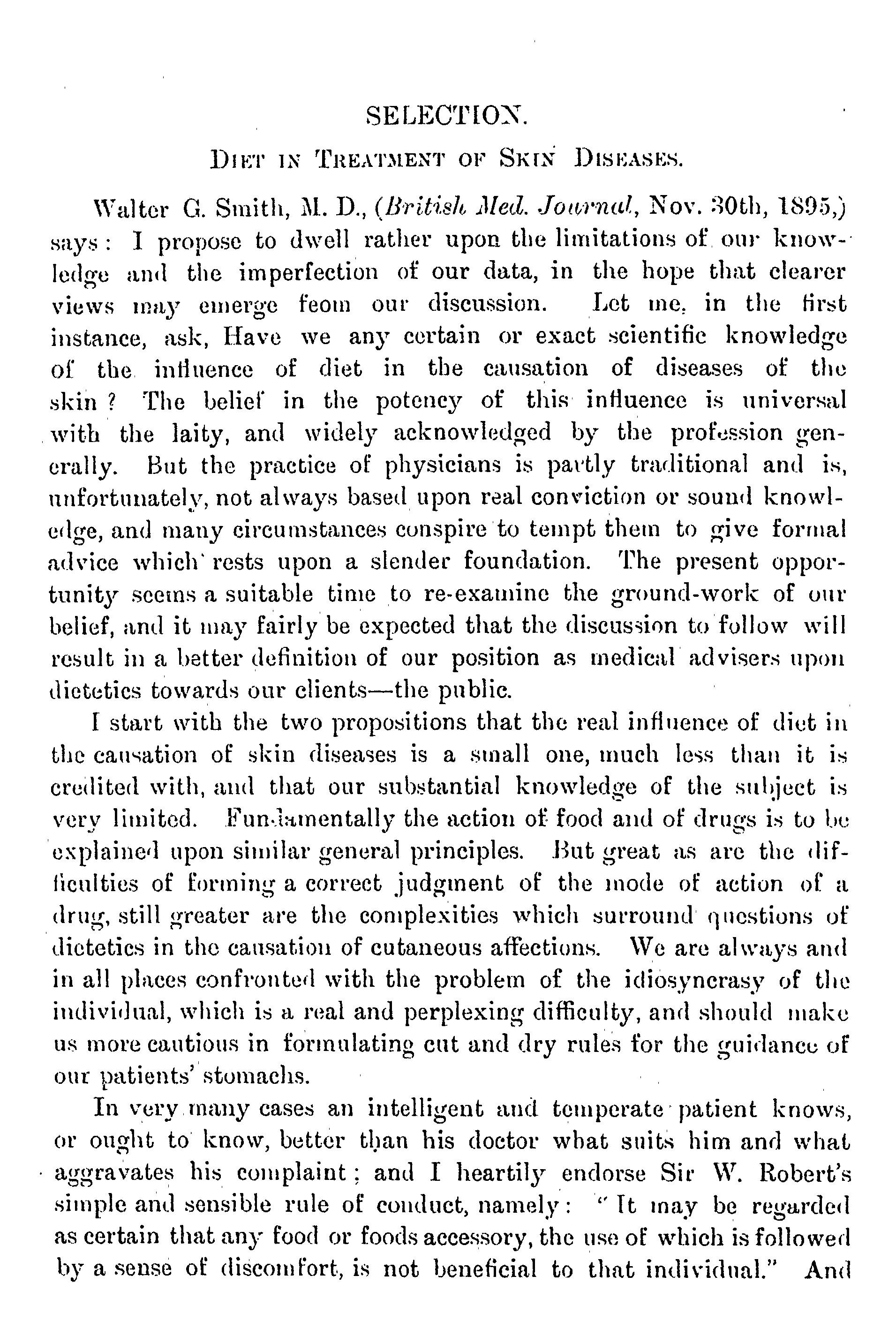 SELECTION.

DIET IN TREATMENT OF SKIN DISEASES.

Walter G. Smith, M. D., (British Med. Journal, Nov. 30th, 1895,) says: I propose to dwell rather upon the limitations of our knowledge and the imperfection of our data, in the hope that clearer views may emerge feom our discussion. Let me, in the first instance, ask, Have we any certain or exact scientific knowledge of the influence of diet in the causation of diseases of the skin? The belief in the potency of this influence is universal with the laity, and widely acknowledged by the profession generally. But the practice of physicians is partly traditional and is, unfortunately, not always based upon real conviction or sound knowledge, and many circumstances conspire to tempt them to give formal advice which rests upon a slender foundation. The present opportunity seems a suitable time to re-examine the ground-work of our belief, and it may fairly be expected that the discussion to follow will result in a better definition of our position as medical advisers upon dietetics towards our clients—the public.

I start with the two propositions that the real influence of diet in the causation of skin diseases is a small one, much less than it is credited with, and that our substantial knowledge of the subject is very limited. Fundamentally the action of food and of drugs is to be explained upon similar general principles. But great as are the difficulties of forming a correct judgment of the mode of action of a drug, still greater are the complexities which surround questions of dietetics in the causation of cutaneous affections. We are always and in all places confronted with the problem of the idiosyncrasy of the individual, which is a real and perplexing difficulty, and should make us more cautious in formulating cut and dry rules for the guidance of our patients' stomachs.

In very many cases an intelligent and temperate patient knows, or ought to know, better than his doctor what suits him and what aggravates his complaint; and I heartily endorse Sir W. Robert's simple and sensible rule of conduct, namely: "It may be regarded as certain that any food or foods accessory, the use of which is followed by a sense of discomfort, is not beneficial to that individual." And